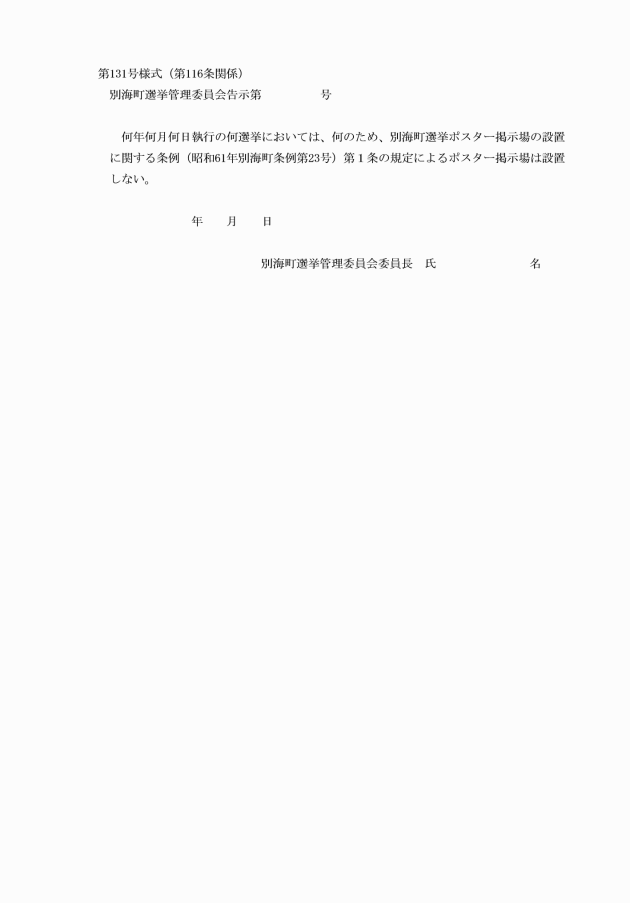 第131号様式（第116条関係）
別海町選挙管理委員会告示第　　　　号

何年何月何日執行の何選挙においては、何のため、別海町選挙ポスター掲示場の設置に関する条例（昭和61年別海町条例第23号）第１条の規定によるポスター掲示場は設置しない。

年　　月　　日

別海町選挙管理委員会委員長　氏　　　　　　　名